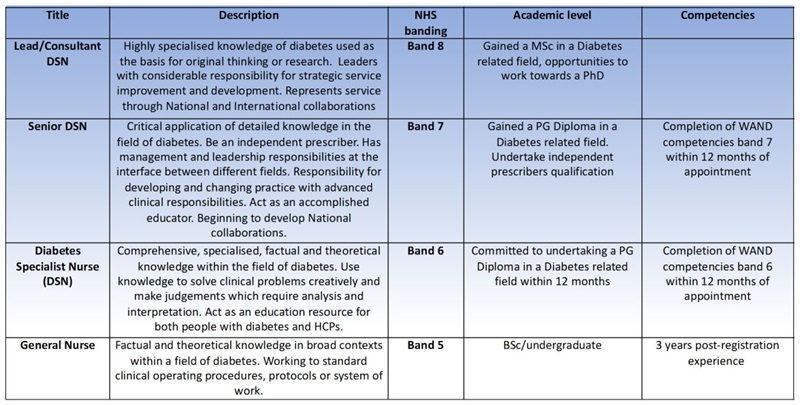 | Title | Description | NHS banding | Academic level | Competencies |
|---|---|---|---|---|
| Lead/Consultant DSN | Highly specialised knowledge of diabetes used as the basis for original thinking or research. Leaders with considerable responsibility for strategic service improvement and development. Represents service through National and International collaborations | Band 8 | Gained a MSc in a Diabetes related field, opportunities to work towards a PhD | |
| Senior DSN | Critical application of detailed knowledge in the field of diabetes. Be an independent prescriber. Has management and leadership responsibilities at the interface between different fields. Responsibility for developing and changing practice with advanced clinical responsibilities. Act as an accomplished educator. Beginning to develop National collaborations. | Band 7 | Gained a PG Diploma in a Diabetes related field. Undertake independent prescribers qualification | Completion of WAND competencies band 7 within 12 months of appointment |
| Diabetes Specialist Nurse (DSN) | Comprehensive, specialised, factual and theoretical knowledge within the field of diabetes. Use knowledge to solve clinical problems creatively and make judgements which require analysis and interpretation. Act as an education resource for both people with diabetes and HCPs. | Band 6 | Committed to undertaking a PG Diploma in a Diabetes related field within 12 months | Completion of WAND competencies band 6 within 12 months of appointment |
| General Nurse | Factual and theoretical knowledge in broad contexts within a field of diabetes. Working to standard clinical operating procedures, protocols or system of work. | Band 5 | BSc/undergraduate | 3 years post-registration experience |